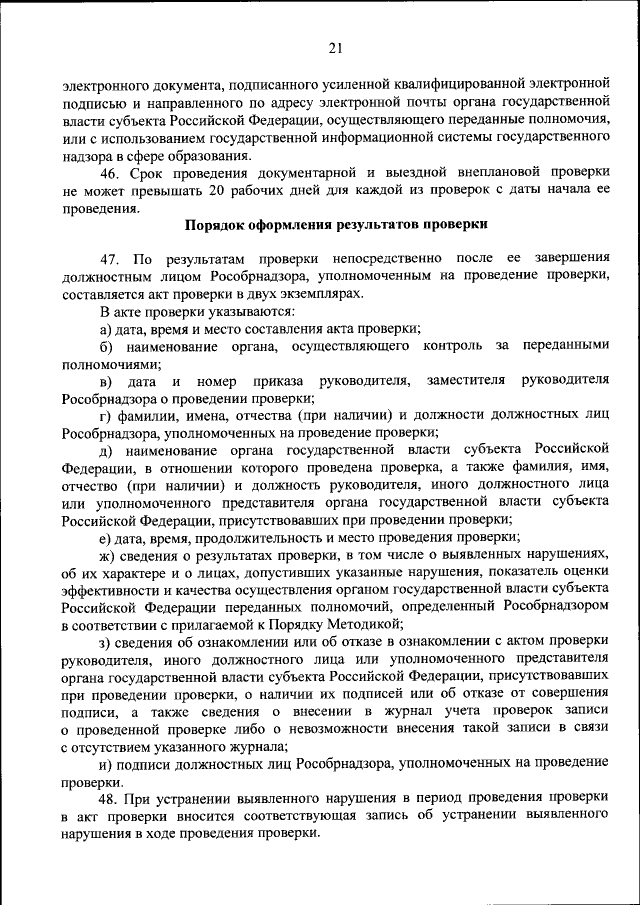 21

электронного документа, подписанного усиленной квалифицированной электронной подписью и направленного по адресу электронной почты органа государственной власти субъекта Российской Федерации, осуществляющего переданные полномочия, или с использованием государственной информационной системы государственного надзора в сфере образования.

46. Срок проведения документарной и выездной внеплановой проверки не может превышать 20 рабочих дней для каждой из проверок с даты начала ее проведения.

Порядок оформления результатов проверки

47. По результатам проверки непосредственно после ее завершения должностным лицом Рособрнадзора, уполномоченным на проведение проверки, составляется акт проверки в двух экземплярах.

В акте проверки указываются:

а) дата, время и место составления акта проверки;

б) наименование органа, осуществляющего контроль за переданными полномочиями;

в) дата и номер приказа руководителя, заместителя руководителя Рособрнадзора о проведении проверки;

г) фамилии, имена, отчества (при наличии) и должности должностных лиц Рособрнадзора, уполномоченных на проведение проверки;

д) наименование органа государственной власти субъекта Российской Федерации, в отношении которого проведена проверка, а также фамилия, имя, отчество (при наличии) и должность руководителя, иного должностного лица или уполномоченного представителя органа государственной власти субъекта Российской Федерации, присутствовавших при проведении проверки;

е) дата, время, продолжительность и место проведения проверки;

ж) сведения о результатах проверки, в том числе о выявленных нарушениях, об их характере и о лицах, допустивших указанные нарушения, показатель оценки эффективности и качества осуществления органом государственной власти субъекта Российской Федерации переданных полномочий, определенный Рособрнадзором в соответствии с прилагаемой к Порядку Методикой;

з) сведения об ознакомлении или об отказе в ознакомлении с актом проверки руководителя, иного должностного лица или уполномоченного представителя органа государственной власти субъекта Российской Федерации, присутствовавших при проведении проверки, о наличии их подписей или об отказе от совершения подписи, а также сведения о внесении в журнал учета проверок записи о проведенной проверке либо о невозможности внесения такой записи в связи с отсутствием указанного журнала;

и) подписи должностных лиц Рособрнадзора, уполномоченных на проведение проверки.

48. При устранении выявленного нарушения в период проведения проверки в акт проверки вносится соответствующая запись об устранении выявленного нарушения в ходе проведения проверки.